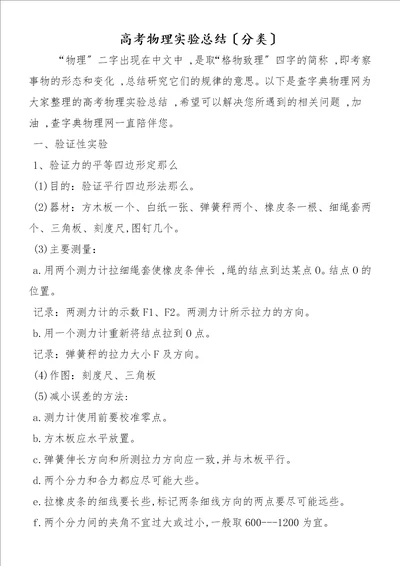 高考物理实验总结〔分类〕

“物理”二字出现在中文中，是取“格物致理”四字的简称，即考察事物的形态和变化，总结研究它们的规律的意思。以下是查字典物理网为大家整理的高考物理实验总结，希望可以解决您所遇到的相关问题，加油，查字典物理网一直陪伴您。

一、验证性实验

1、验证力的平等四边形定那么

(1)目的：验证平行四边形法那么。

(2)器材：方木板一个、白纸一张、弹簧秤两个、橡皮条一根、细绳套两个、三角板、刻度尺,图钉几个。

(3)主要测量：

a.用两个测力计拉细绳套使橡皮条伸长，绳的结点到达某点O。结点O的位置。

记录：两测力计的示数F1、F2。两测力计所示拉力的方向。

b.用一个测力计重新将结点拉到O点。

记录：弹簧秤的拉力大小F及方向。

(4)作图：刻度尺、三角板

(5)减小误差的方法：

a.测力计使用前要校准零点。

b.方木板应水平放置。

c.弹簧伸长方向和所测拉力方向应一致,并与木板平行。

d.两个分力和合力都应尽可能大些。

e.拉橡皮条的细线要长些,标记两条细线方向的两点要尽可能远些。

f.两个分力间的夹角不宜过大或过小,一般取600---1200为宜。